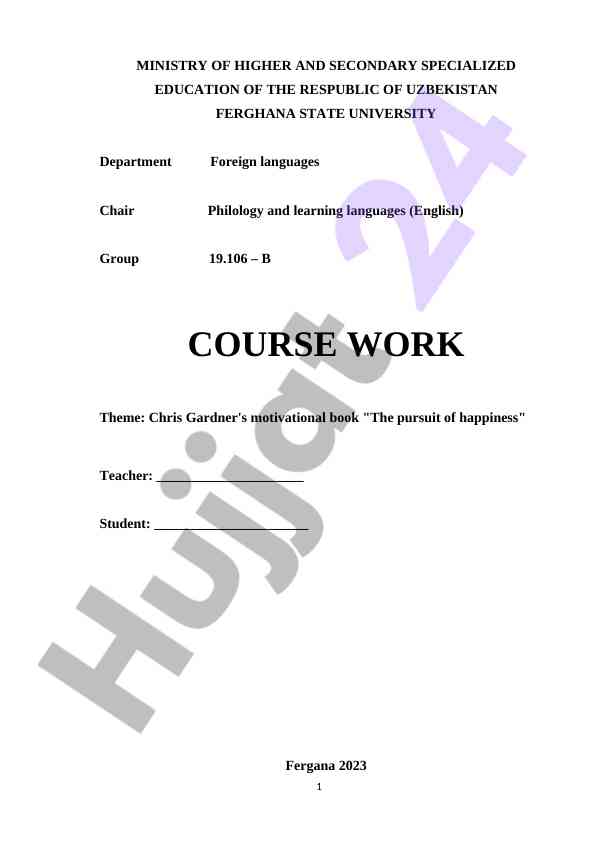 MINISTRY OF HIGHER AND SECONDARY SPECIALIZED
EDUCATION OF THE RESPUBLIC OF UZBEKISTAN
FERGHANA STATE UNIVERSITY

Department Foreign languages

Chair Philology and learning languages (English)

Group 19.106 – B

COURSE WORK

Theme: Chris Gardner's motivational book "The pursuit of happiness"

Teacher: ____

Student: ____

Fergana 2023

1

Hujjat 24